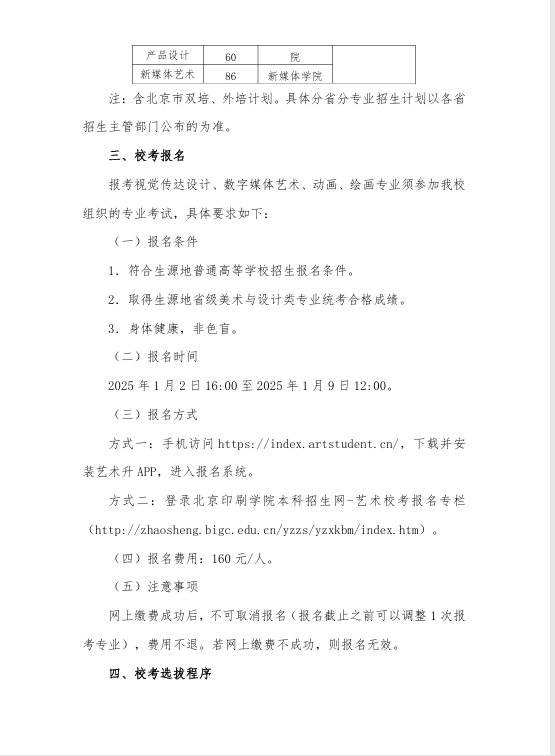 | 产品设计 | 60 | 院 | |
|---|---|---|---|
| 新媒体艺术 | 86 | 新媒体学院 | |

注：含北京市双培、外培计划。具体分省分专业招生计划以各省招生主管部门公布的为准。

三、校考报名

报考视觉传达设计、数字媒体艺术、动画、绘画专业须参加我校组织的专业考试，具体要求如下：

（一）报名条件

1. 符合生源地普通高等学校招生报名条件。

2. 取得生源地省级美术与设计类专业统考合格成绩。

3. 身体健康，非色盲。

（二）报名时间

2025 年 1 月 2 日 16:00 至 2025 年 1 月 9 日 12:00。

（三）报名方式

方式一：手机访问 https://index.artstudent.cn/，下载并安装艺术升 APP，进入报名系统。

方式二：登录北京印刷学院本科招生网-艺术校考报名专栏（http://zhaosheng.bigc.edu.cn/yzzs/yzxkbm/index.htm）。

（四）报名费用：160 元/人。

（五）注意事项

网上缴费成功后，不可取消报名（报名截止之前可以调整 1 次报考专业），费用不退。若网上缴费不成功，则报名无效。

四、校考选拔程序